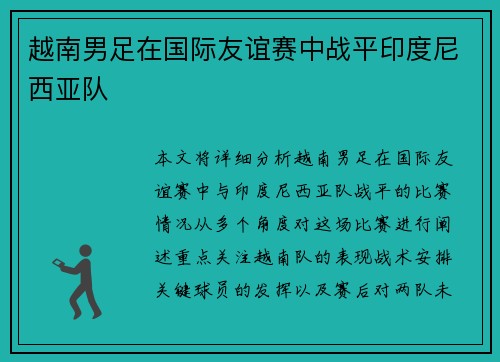 越南男足在国际友谊赛中战平印度尼西亚队

本文将详细分析越南男足在国际友谊赛中与印度尼西亚队战平的比赛情况从多个角度对这场比赛进行阐述重点关注越南队的表现战术安排关键球员的发挥以及赛后对两队未